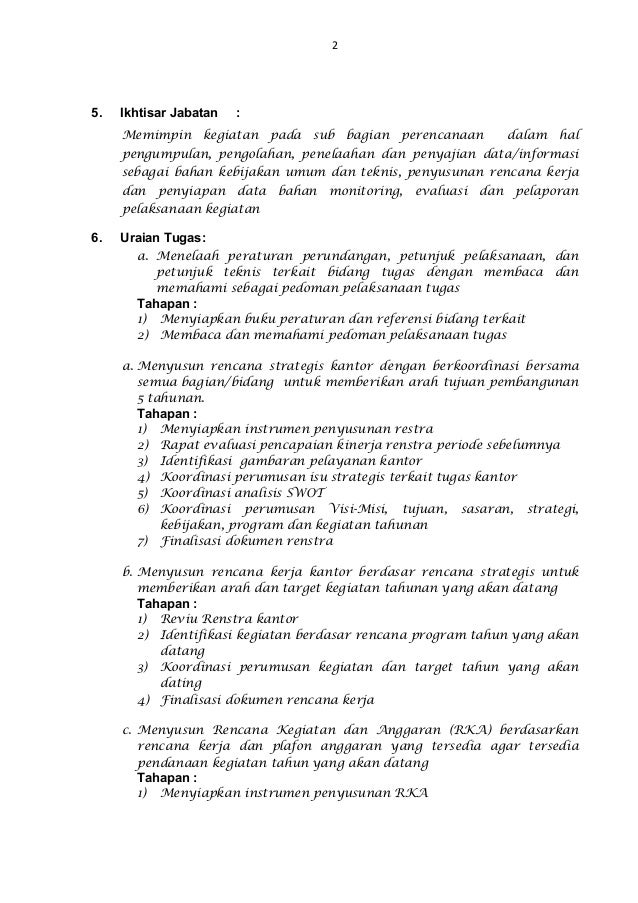 2

5. Ikhtisar Jabatan :

Memimpin kegiatan pada sub bagian perencanaan dalam hal pengumpulan, pengolahan, penelaahan dan penyajian data/informasi sebagai bahan kebijakan umum dan teknis, penyusunan rencana kerja dan penyiapan data bahan monitoring, evaluasi dan pelaporan pelaksanaan kegiatan

6. Uraian Tugas:

a. Menelaah peraturan perundangan, petunjuk pelaksanaan, dan petunjuk teknis terkait bidang tugas dengan membaca dan memahami sebagai pedoman pelaksanaan tugas

Tahapan :
1) Menyiapkan buku peraturan dan referensi bidang terkait
2) Membaca dan memahami pedoman pelaksanaan tugas

a. Menyusun rencana strategis kantor dengan berkoordinasi bersama semua bagian/bidang untuk memberikan arah tujuan pembangunan 5 tahunan.

Tahapan :
1) Menyiapkan instrumen penyusunan restra
2) Rapat evaluasi pencapaian kinerja renstra periode sebelumnya
3) Identifikasi gambaran pelayanan kantor
4) Koordinasi perumusan isu strategis terkait tugas kantor
5) Koordinasi analisis SWOT
6) Koordinasi perumusan Visi-Misi, tujuan, sasaran, strategi, kebijakan, program dan kegiatan tahunan
7) Finalisasi dokumen renstra

b. Menyusun rencana kerja kantor berdasar rencana strategis untuk memberikan arah dan target kegiatan tahunan yang akan datang

Tahapan :
1) Reviu Renstra kantor
2) Identifikasi kegiatan berdasar rencana program tahun yang akan datang
3) Koordinasi perumusan kegiatan dan target tahun yang akan dating
4) Finalisasi dokumen rencana kerja

c. Menyusun Rencana Kegiatan dan Anggaran (RKA) berdasarkan rencana kerja dan plafon anggaran yang tersedia agar tersedia pendanaan kegiatan tahun yang akan datang

Tahapan :
1) Menyiapkan instrumen penyusunan RKA